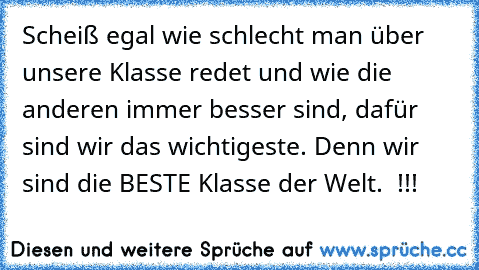 Scheiß egal wie schlecht man über unsere Klasse redet und wie die anderen immer besser sind, dafür sind wir das wichtigeste. Denn wir sind die BESTE Klasse der Welt.  !!!

Diesen und weitere Sprüche auf www.sprüche.cc